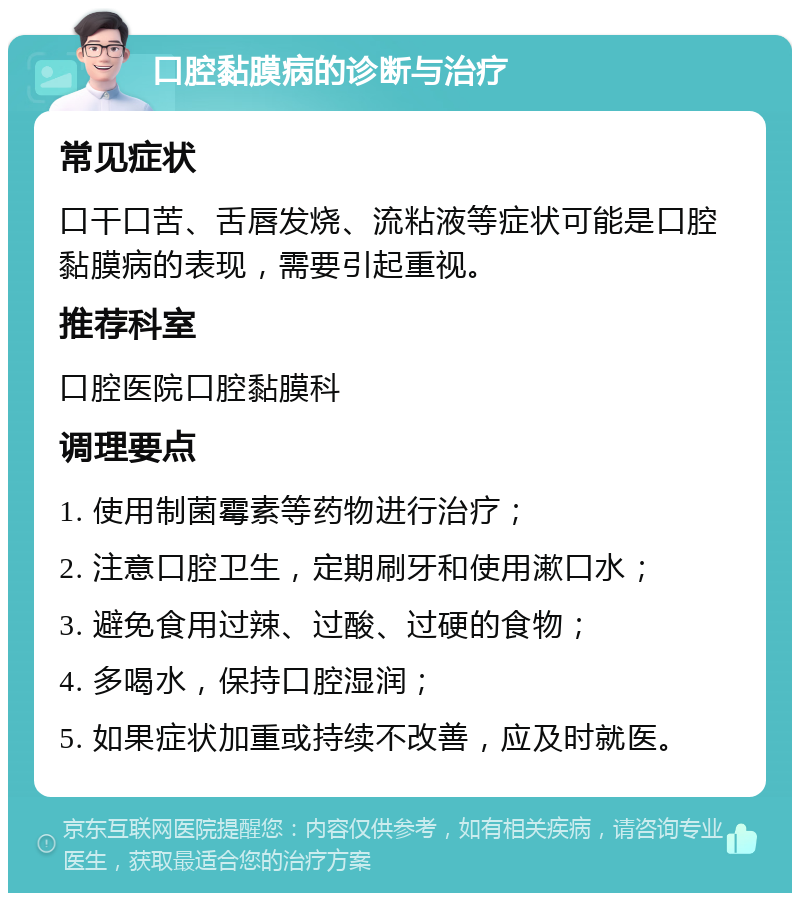 口腔黏膜病的诊断与治疗

常见症状

口干口苦、舌唇发烧、流粘液等症状可能是口腔黏膜病的表现，需要引起重视。

推荐科室

口腔医院口腔黏膜科

调理要点

1. 使用制菌霉素等药物进行治疗；

2. 注意口腔卫生，定期刷牙和使用漱口水；

3. 避免食用过辣、过酸、过硬的食物；

4. 多喝水，保持口腔湿润；

5. 如果症状加重或持续不改善，应及时就医。

京东互联网医院提醒您：内容仅供参考，如有相关疾病，请咨询专业医生，获取最适合您的治疗方案